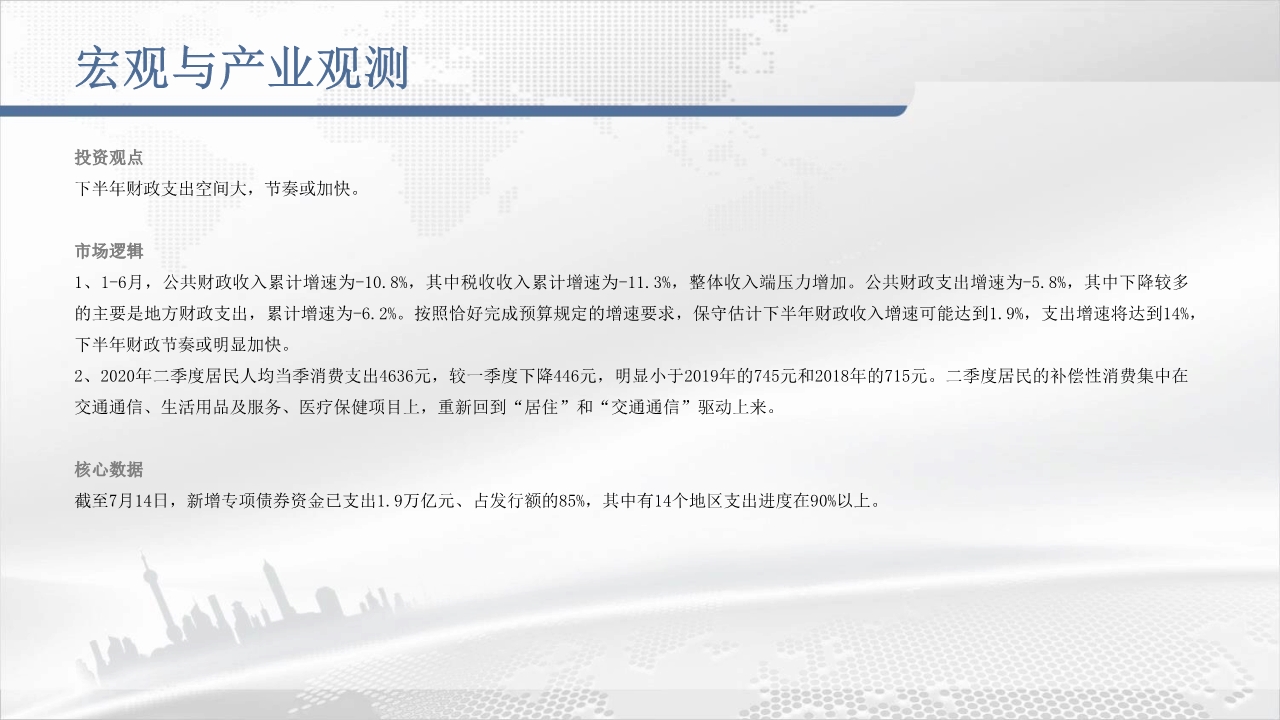 宏观与产业观测

投资观点
下半年财政支出空间大，节奏或加快。

市场逻辑
1、1-6月，公共财政收入累计增速为-10.8%，其中税收收入累计增速为-11.3%，整体收入端压力增加。公共财政支出增速为-5.8%，其中下降较多的主要是地方财政支出，累计增速为-6.2%。按照恰好完成预算规定的增速要求，保守估计下半年财政收入增速可能达到1.9%，支出增速将达到14%，下半年财政节奏或明显加快。
2、2020年二季度居民人均当季消费支出4636元，较一季度下降446元，明显小于2019年的745元和2018年的715元。二季度居民的补偿性消费集中在交通通信、生活用品及服务、医疗保健项目上，重新回到“居住”和“交通通信”驱动上来。

核心数据
截至7月14日，新增专项债券资金已支出1.9万亿元、占发行额的85%，其中有14个地区支出进度在90%以上。